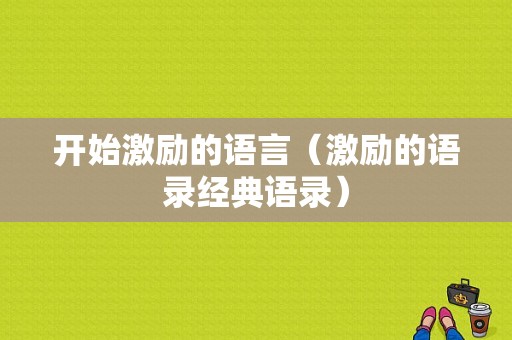 开始激励的语言（激励的语录经典语录）